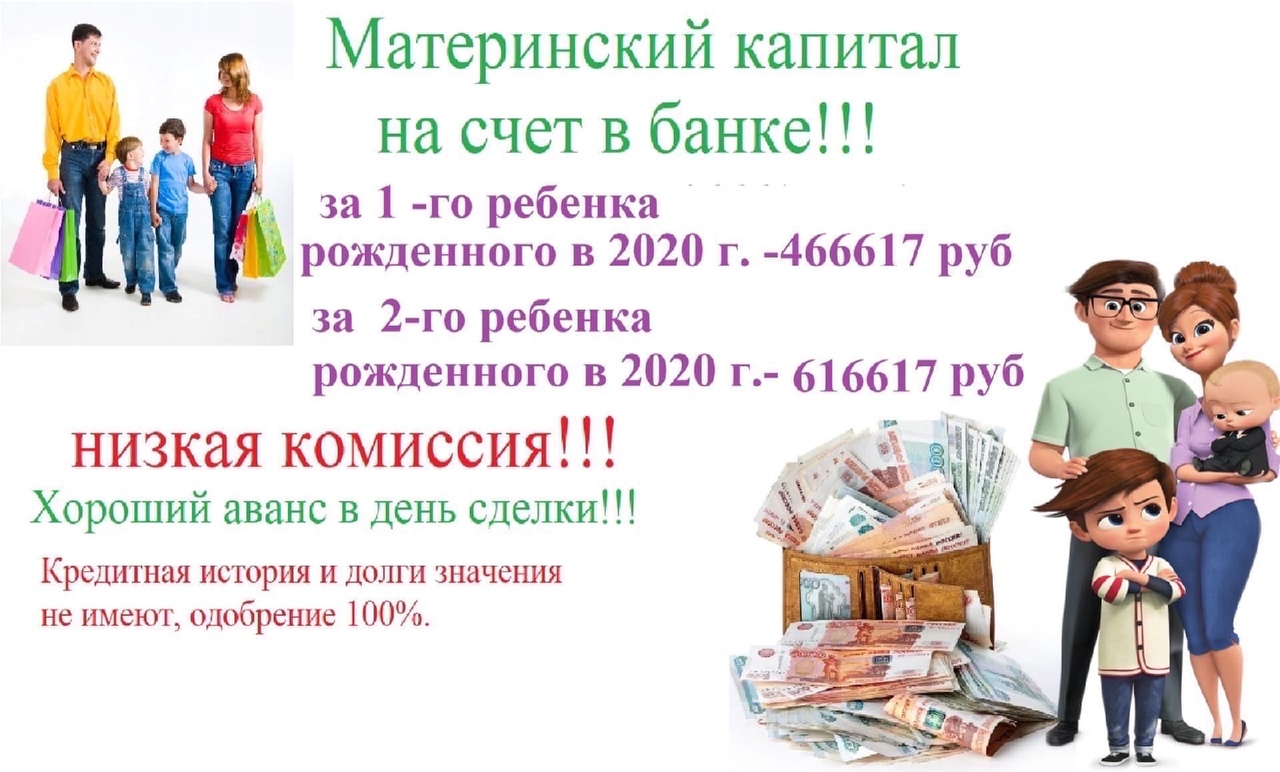 Материнский капитал на счет в банке!!!

за 1 -го ребенка рожденного в 2020 г. -466617 руб

за 2-го ребенка рожденного в 2020 г.- 616617 руб

низкая комиссия!!!

Хороший аванс в день сделки!!!

Кредитная история и долги значения не имеют, одобрение 100%.